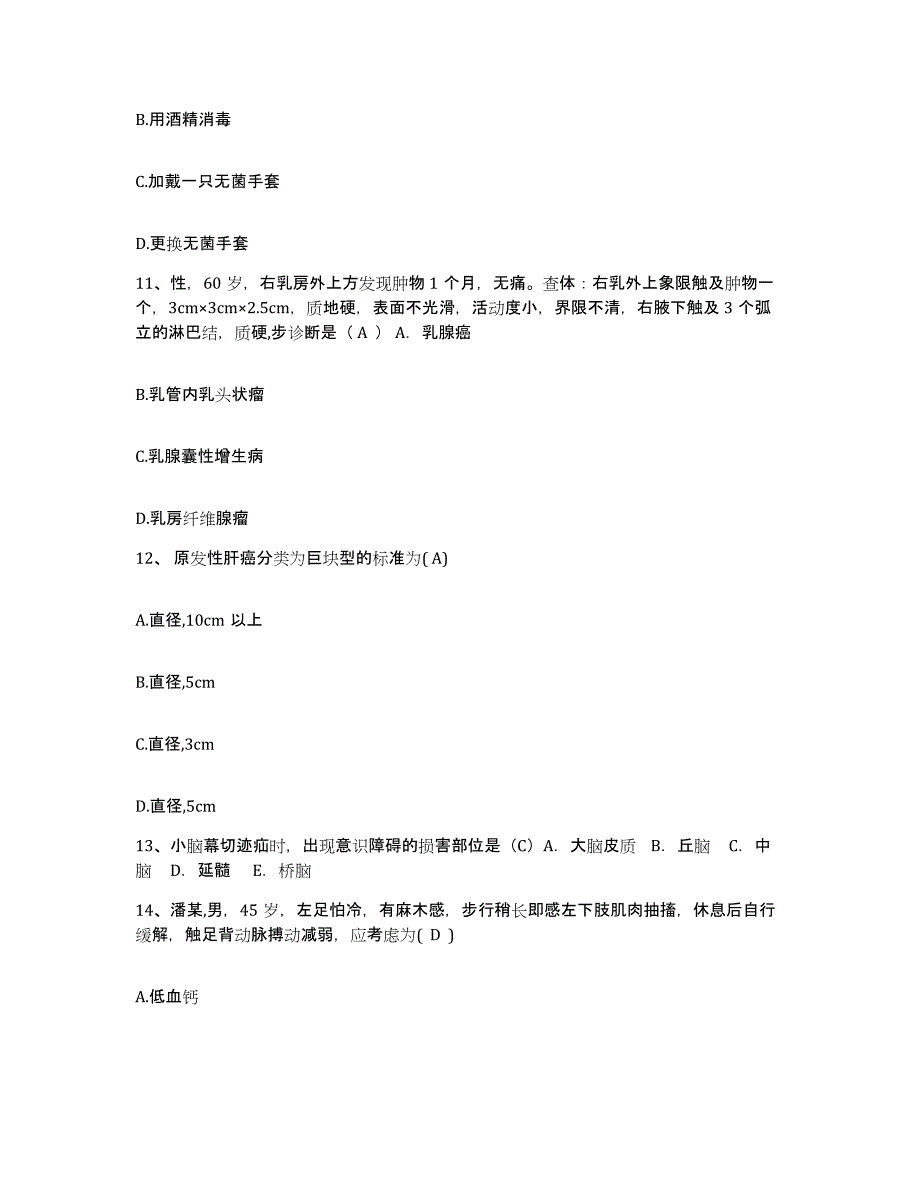 B.用酒精消毒

C.加戴一只无菌手套

D.更换无菌手套

11、性，60 岁，右乳房外上方发现肿物 1 个月，无痛。查体：右乳外上象限触及肿物一个，3cm×3cm×2.5cm，质地硬，表面不光滑，活动度小，界限不清，右腋下触及 3 个弧立的淋巴结，质硬,步诊断是（ A ） A. 乳腺癌

B.乳管内乳头状瘤

C.乳腺囊性增生病

D.乳房纤维腺瘤

12、 原发性肝癌分类为巨块型的标准为( A)

A.直径,10cm 以上

B.直径,5cm

C.直径,3cm

D.直径,5cm

13、小脑幕切迹疝时，出现意识障碍的损害部位是（C）A. 大脑皮质 B. 丘脑 C. 中脑 D. 延髓 E. 桥脑

14、潘某,男，45 岁，左足怕冷，有麻木感，步行稍长即感左下肢肌肉抽搐，休息后自行缓解，触足背动脉搏动减弱，应考虑为( D )

A.低血钙